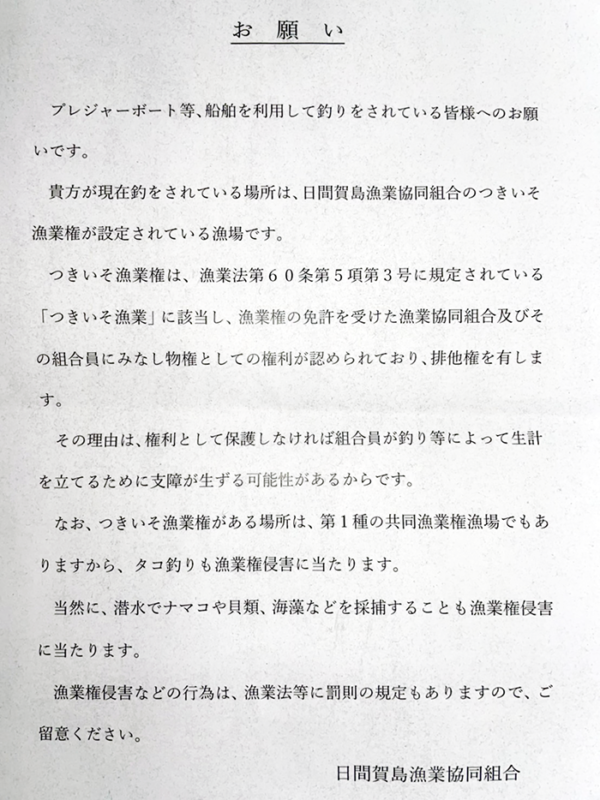 お　願　い

プレジャーボート等、船舶を利用して釣りをされている皆様へのお願いです。

貴方が現在釣をされている場所は、日間賀島漁業協同組合のつきいそ漁業権が設定されている漁場です。

つきいそ漁業権は、漁業法第６０条第５項第３号に規定されている「つきいそ漁業」に該当し、漁業権の免許を受けた漁業協同組合及びその組合員にみなし物権としての権利が認められており、排他権を有します。

その理由は、権利として保護しなければ組合員が釣り等によって生計を立てるために支障が生ずる可能性があるからです。

なお、つきいそ漁業権がある場所は、第１種の共同漁業権漁場でもありますから、タコ釣りも漁業権侵害に当たります。

当然に、潜水でナマコや貝類、海藻などを採捕することも漁業権侵害に当たります。

漁業権侵害などの行為は、漁業法等に罰則の規定もありますので、ご留意ください。

日間賀島漁業協同組合